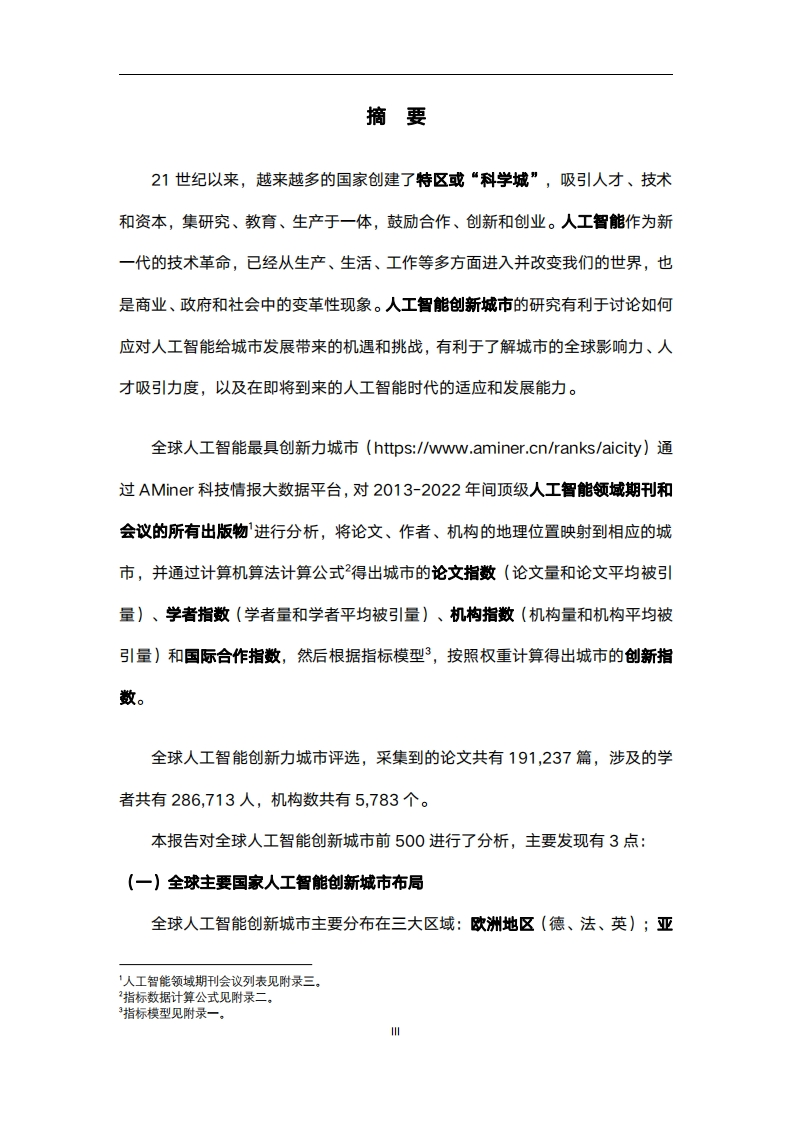 摘　要

21 世纪以来，越来越多的国家创建了特区或“科学城”，吸引人才、技术和资本，集研究、教育、生产于一体，鼓励合作、创新和创业。人工智能作为新一代的技术革命，已经从生产、生活、工作等多方面进入并改变我们的世界，也是商业、政府和社会中的变革性现象。人工智能创新城市的研究有利于讨论如何应对人工智能给城市发展带来的机遇和挑战，有利于了解城市的全球影响力、人才吸引力度，以及在即将到来的人工智能时代的适应和发展能力。

全球人工智能最具创新力城市（https://www.aminer.cn/ranks/aicity）通过 AMiner 科技情报大数据平台，对 2013-2022 年间顶级人工智能领域期刊和会议的所有出版物$^1$进行分析，将论文、作者、机构的地理位置映射到相应的城市，并通过计算机算法计算公式$^2$得出城市的论文指数（论文量和论文平均被引量）、学者指数（学者量和学者平均被引量）、机构指数（机构量和机构平均被引量）和国际合作指数，然后根据指标模型$^3$，按照权重计算得出城市的创新指数。

全球人工智能创新力城市评选，采集到的论文共有 191,237 篇，涉及的学者共有 286,713 人，机构数共有 5,783 个。

本报告对全球人工智能创新城市前 500 进行了分析，主要发现有 3 点：

（一）全球主要国家人工智能创新城市布局

全球人工智能创新城市主要分布在三大区域：欧洲地区（德、法、英）；亚

$^1$人工智能领域期刊会议列表见附录三。
$^2$指标数据计算公式见附录二。
$^3$指标模型见附录一。

III